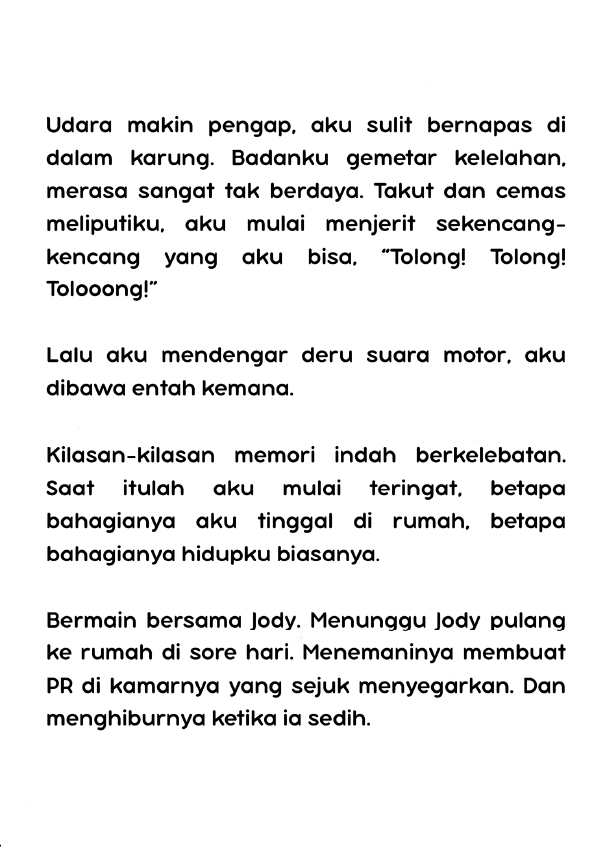 Udara makin pengap, aku sulit bernapas di dalam karung. Badanku gemetar kelelahan, merasa sangat tak berdaya. Takut dan cemas meliputiku, aku mulai menjerit sekencang-kencang yang aku bisa, "Tolong! Tolong! Tolooong!"

Lalu aku mendengar deru suara motor, aku dibawa entah kemana.

Kilasan-kilasan memori indah berkelebatan. Saat itulah aku mulai teringat, betapa bahagianya aku tinggal di rumah, betapa bahagianya hidupku biasanya.

Bermain bersama Jody. Menunggu Jody pulang ke rumah di sore hari. Menemaninya membuat PR di kamarnya yang sejuk menyegarkan. Dan menghiburnya ketika ia sedih.